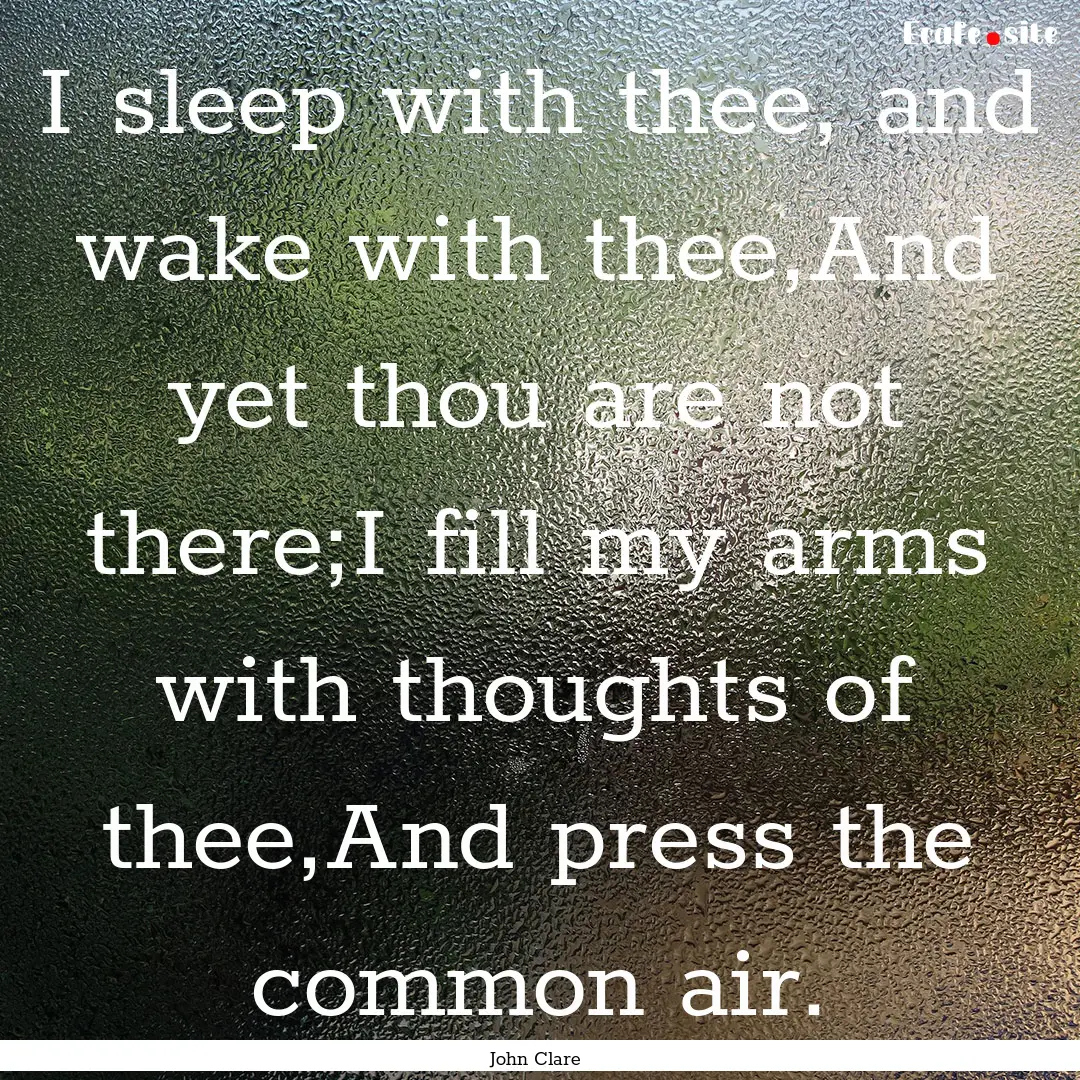 Ecafe.site

I sleep with thee, and wake with thee,And yet thou are not there;I fill my arms with thoughts of thee,And press the common air.

John Clare